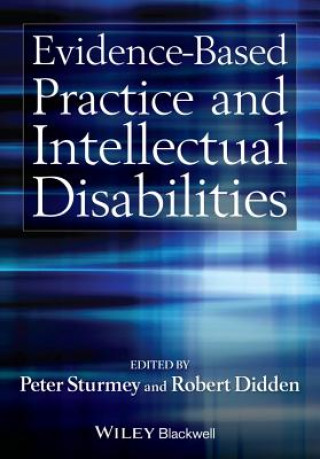 Evidence-Based Practice and Intellectual Disabilities

EDITED BY
Peter Sturmey and Robert Didden

WILEY Blackwell